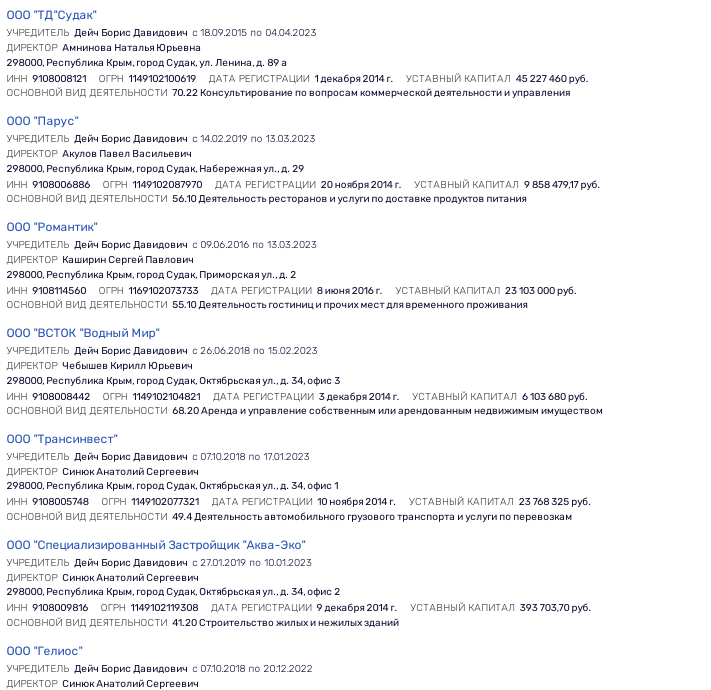 ООО "ТД"Судак"
УЧРЕДИТЕЛЬ Дейч Борис Давидович с 18.09.2015 по 04.04.2023
ДИРЕКТОР Амнинова Наталья Юрьевна
298000, Республика Крым, город Судак, ул. Ленина, д. 89 а
ИНН 9108008121 ОГРН 1149102100619 ДАТА РЕГИСТРАЦИИ 1 декабря 2014 г. УСТАВНЫЙ КАПИТАЛ 45 227 460 руб.
ОСНОВНОЙ ВИД ДЕЯТЕЛЬНОСТИ 70.22 Консультирование по вопросам коммерческой деятельности и управления

ООО "Парус"
УЧРЕДИТЕЛЬ Дейч Борис Давидович с 14.02.2019 по 13.03.2023
ДИРЕКТОР Акулов Павел Васильевич
298000, Республика Крым, город Судак, Набережная ул., д. 29
ИНН 9108006886 ОГРН 1149102087970 ДАТА РЕГИСТРАЦИИ 20 ноября 2014 г. УСТАВНЫЙ КАПИТАЛ 9 858 479,17 руб.
ОСНОВНОЙ ВИД ДЕЯТЕЛЬНОСТИ 56.10 Деятельность ресторанов и услуги по доставке продуктов питания

ООО "Романтик"
УЧРЕДИТЕЛЬ Дейч Борис Давидович с 09.06.2016 по 13.03.2023
ДИРЕКТОР Каширин Сергей Павлович
298000, Республика Крым, город Судак, Приморская ул., д. 2
ИНН 9108114560 ОГРН 1169102073733 ДАТА РЕГИСТРАЦИИ 8 июня 2016 г. УСТАВНЫЙ КАПИТАЛ 23 103 000 руб.
ОСНОВНОЙ ВИД ДЕЯТЕЛЬНОСТИ 55.10 Деятельность гостиниц и прочих мест для временного проживания

ООО "ВСТОК "Водный Мир"
УЧРЕДИТЕЛЬ Дейч Борис Давидович с 26.06.2018 по 15.02.2023
ДИРЕКТОР Чебышев Кирилл Юрьевич
298000, Республика Крым, город Судак, Октябрьская ул., д. 34, офис 3
ИНН 9108008442 ОГРН 1149102104821 ДАТА РЕГИСТРАЦИИ 3 декабря 2014 г. УСТАВНЫЙ КАПИТАЛ 6 103 680 руб.
ОСНОВНОЙ ВИД ДЕЯТЕЛЬНОСТИ 68.20 Аренда и управление собственным или арендованным недвижимым имуществом

ООО "Трансинвест"
УЧРЕДИТЕЛЬ Дейч Борис Давидович с 07.10.2018 по 17.01.2023
ДИРЕКТОР Синюк Анатолий Сергеевич
298000, Республика Крым, город Судак, Октябрьская ул., д. 34, офис 1
ИНН 9108005748 ОГРН 1149102077321 ДАТА РЕГИСТРАЦИИ 10 ноября 2014 г. УСТАВНЫЙ КАПИТАЛ 23 768 325 руб.
ОСНОВНОЙ ВИД ДЕЯТЕЛЬНОСТИ 49.4 Деятельность автомобильного грузового транспорта и услуги по перевозкам

ООО "Специализированный Застройщик "Аква-Эко"
УЧРЕДИТЕЛЬ Дейч Борис Давидович с 27.01.2019 по 10.01.2023
ДИРЕКТОР Синюк Анатолий Сергеевич
298000, Республика Крым, город Судак, Октябрьская ул., д. 34, офис 2
ИНН 9108009816 ОГРН 1149102119308 ДАТА РЕГИСТРАЦИИ 9 декабря 2014 г. УСТАВНЫЙ КАПИТАЛ 393 703,70 руб.
ОСНОВНОЙ ВИД ДЕЯТЕЛЬНОСТИ 41.20 Строительство жилых и нежилых зданий

ООО "Гелиос"
УЧРЕДИТЕЛЬ Дейч Борис Давидович с 07.10.2018 по 20.12.2022
ДИРЕКТОР Синюк Анатолий Сергеевич